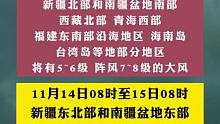 新疆北部和南疆盆地南部
西藏北部 青海西部
福建东南部沿海地区 海南岛
台湾岛等地部分地区
将有5~6级 阵风7~8级的大风

11月14日08时至15日08时
新疆东北部和南疆盆地东部